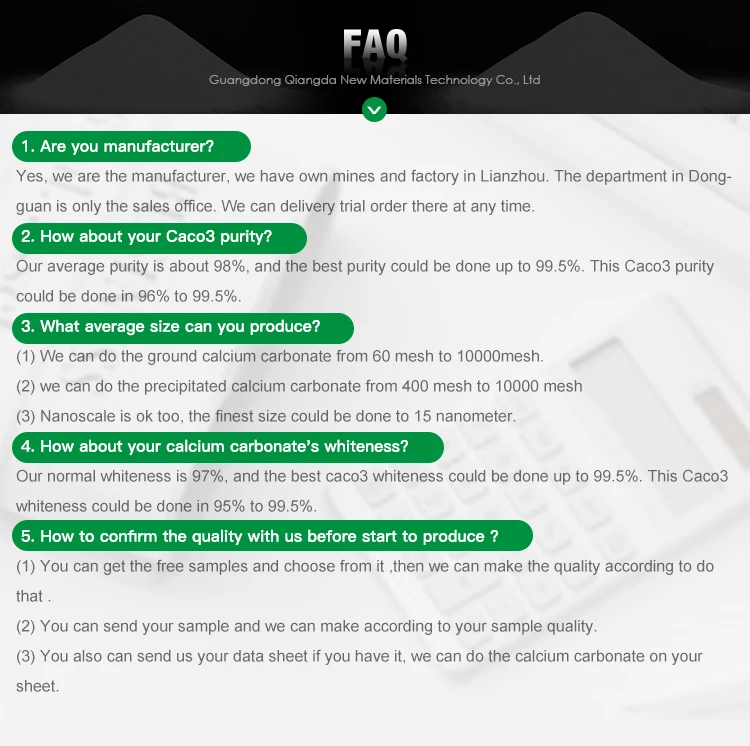 FAQ

Guangdong Qiangda New Materials Technology Co., Ltd

1. Are you manufacturer?

Yes, we are the manufacturer, we have own mines and factory in Lianzhou. The department in Dongguan is only the sales office. We can delivery trial order there at any time.

2. How about your Caco3 purity?

Our average purity is about 98%, and the best purity could be done up to 99.5%. This Caco3 purity could be done in 96% to 99.5%.

3. What average size can you produce?

(1) We can do the ground calcium carbonate from 60 mesh to 10000mesh.

(2) we can do the precipitated calcium carbonate from 400 mesh to 10000 mesh

(3) Nanoscale is ok too, the finest size could be done to 15 nanometer.

4. How about your calcium carbonate's whiteness?

Our normal whiteness is 97%, and the best caco3 whiteness could be done up to 99.5%. This Caco3 whiteness could be done in 95% to 99.5%.

5. How to confirm the quality with us before start to produce ?

(1) You can get the free samples and choose from it ,then we can make the quality according to do that .

(2) You can send your sample and we can make according to your sample quality.

(3) You also can send us your data sheet if you have it, we can do the calcium carbonate on your sheet.